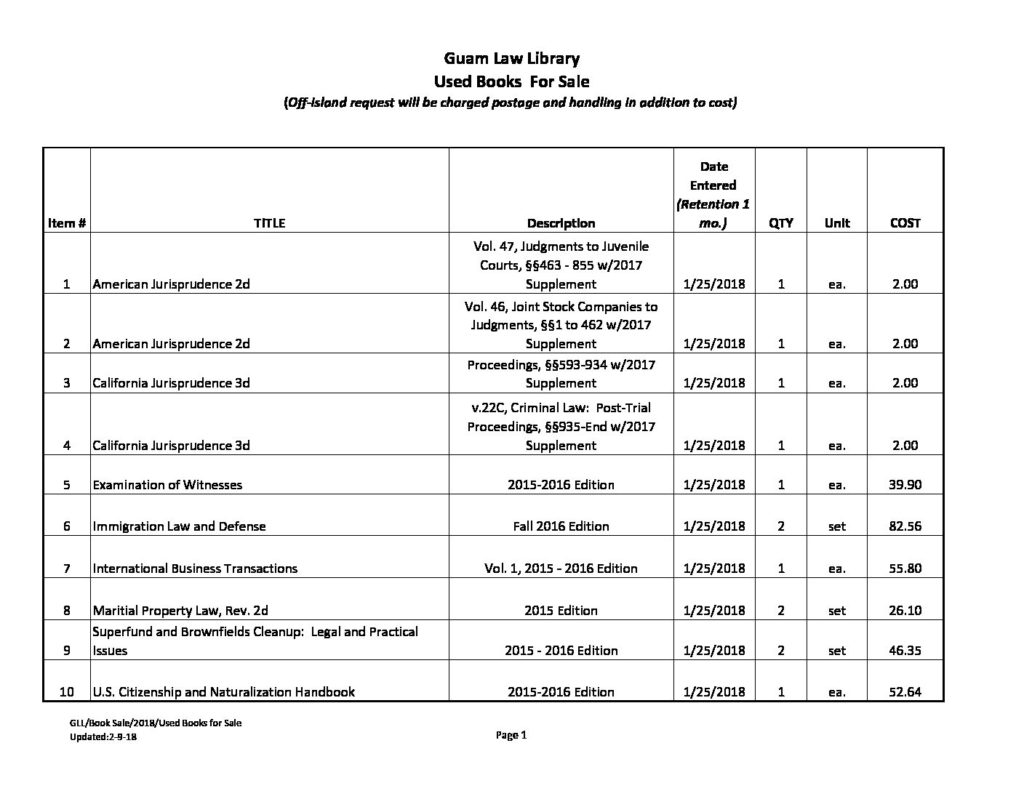 Guam Law Library
Used Books For Sale
(Off-island request will be charged postage and handling in addition to cost)

| Item # | TITLE | Description | Date Entered (Retention 1 mo.) | QTY | Unit | COST |
|---|---|---|---|---|---|---|
| 1 | American Jurisprudence 2d | Vol. 47, Judgments to Juvenile Courts, §§463 - 855 w/2017 Supplement | 1/25/2018 | 1 | ea. | 2.00 |
| 2 | American Jurisprudence 2d | Vol. 46, Joint Stock Companies to Judgments, §§1 to 462 w/2017 Supplement | 1/25/2018 | 1 | ea. | 2.00 |
| 3 | California Jurisprudence 3d | Proceedings, §§593-934 w/2017 Supplement | 1/25/2018 | 1 | ea. | 2.00 |
| 4 | California Jurisprudence 3d | v.22C, Criminal Law: Post-Trial Proceedings, §§935-End w/2017 Supplement | 1/25/2018 | 1 | ea. | 2.00 |
| 5 | Examination of Witnesses | 2015-2016 Edition | 1/25/2018 | 1 | ea. | 39.90 |
| 6 | Immigration Law and Defense | Fall 2016 Edition | 1/25/2018 | 2 | set | 82.56 |
| 7 | International Business Transactions | Vol. 1, 2015 - 2016 Edition | 1/25/2018 | 1 | ea. | 55.80 |
| 8 | Maritial Property Law, Rev. 2d | 2015 Edition | 1/25/2018 | 2 | set | 26.10 |
| 9 | Superfund and Brownfields Cleanup: Legal and Practical Issues | 2015 - 2016 Edition | 1/25/2018 | 2 | set | 46.35 |
| 10 | U.S. Citizenship and Naturalization Handbook | 2015-2016 Edition | 1/25/2018 | 1 | ea. | 52.64 |

GLL/Book Sale/2018/Used Books for Sale
Updated:2-9-18

Page 1